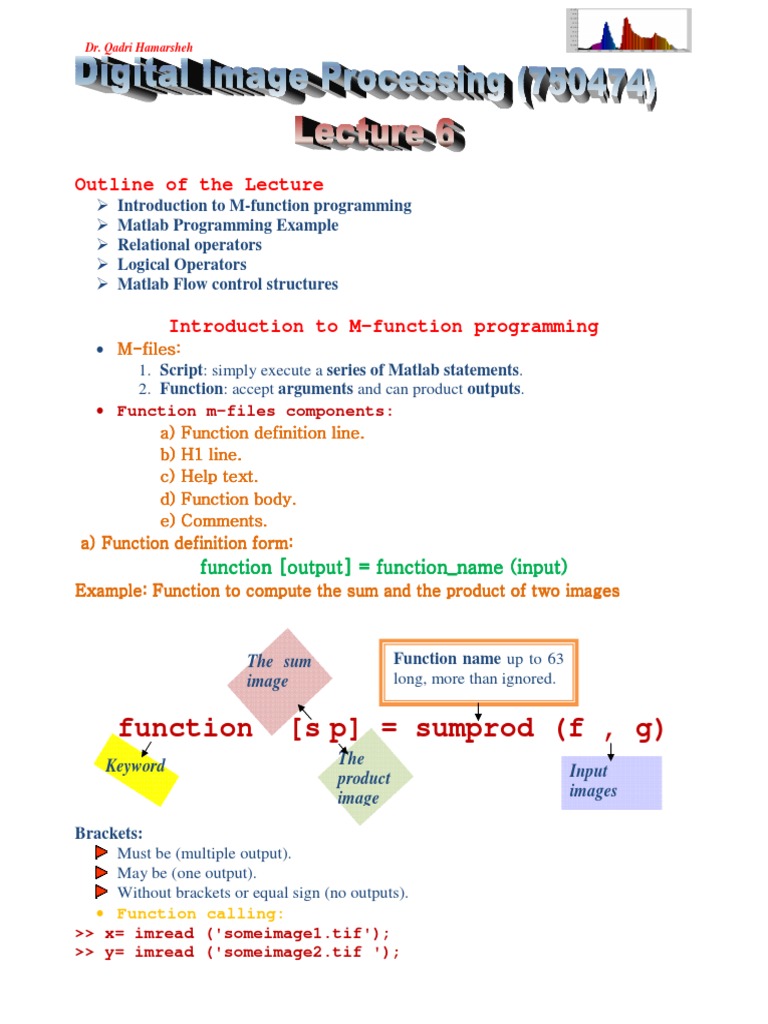 Dr. Qadri Hamarsheh

Digital Image Processing (750474)

Lecture 6

Outline of the Lecture
➢ Introduction to M-function programming
➢ Matlab Programming Example
➢ Relational operators
➢ Logical Operators
➢ Matlab Flow control structures

Introduction to M-function programming
• M-files:
1. Script: simply execute a series of Matlab statements.
2. Function: accept arguments and can product outputs.
• Function m-files components:
a) Function definition line.
b) H1 line.
c) Help text.
d) Function body.
e) Comments.
a) Function definition form:
function [output] = function_name (input)
Example: Function to compute the sum and the product of two images

The sum image

Function name up to 63 long, more than ignored.

function [s p] = sumprod (f , g)

Keyword

The product image

Input images

Brackets:
Must be (multiple output).
May be (one output).
Without brackets or equal sign (no outputs).
• Function calling:
>> x= imread ('someimage1.tif');
>> y= imread ('someimage2.tif ');